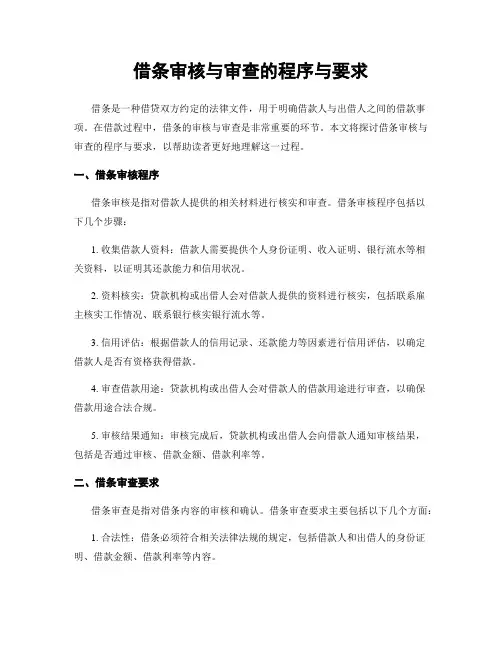 借条审核与审查的程序与要求

借条是一种借贷双方约定的法律文件，用于明确借款人与出借人之间的借款事项。在借款过程中，借条的审核与审查是非常重要的环节。本文将探讨借条审核与审查的程序与要求，以帮助读者更好地理解这一过程。

一、借条审核程序

借条审核是指对借款人提供的相关材料进行核实和审查。借条审核程序包括以下几个步骤：

1. 收集借款人资料：借款人需要提供个人身份证明、收入证明、银行流水等相关资料，以证明其还款能力和信用状况。

2. 资料核实：贷款机构或出借人会对借款人提供的资料进行核实，包括联系雇主核实工作情况、联系银行核实银行流水等。

3. 信用评估：根据借款人的信用记录、还款能力等因素进行信用评估，以确定借款人是否有资格获得借款。

4. 审查借款用途：贷款机构或出借人会对借款人的借款用途进行审查，以确保借款用途合法合规。

5. 审核结果通知：审核完成后，贷款机构或出借人会向借款人通知审核结果，包括是否通过审核、借款金额、借款利率等。

二、借条审查要求

借条审查是指对借条内容的审核和确认。借条审查要求主要包括以下几个方面：

1. 合法性：借条必须符合相关法律法规的规定，包括借款人和出借人的身份证明、借款金额、借款利率等内容。